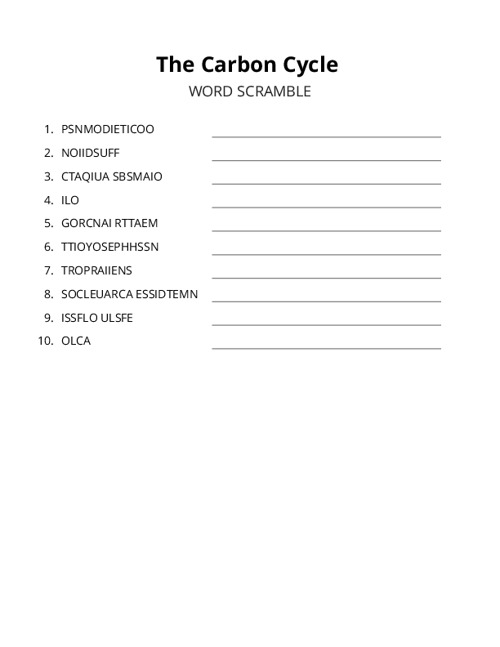 The Carbon Cycle
WORD SCRAMBLE

1. PSNMODIETICOO
2. NOIIDSUFF
3. CTAQIUA SBSMAIO
4. ILO
5. GORCNAI RTTAEM
6. TTIOYOSEPHHSSN
7. TROPRAIIENS
8. SOCLEUARCA ESSIDTEMN
9. ISSFLO ULSFE
10. OLCA